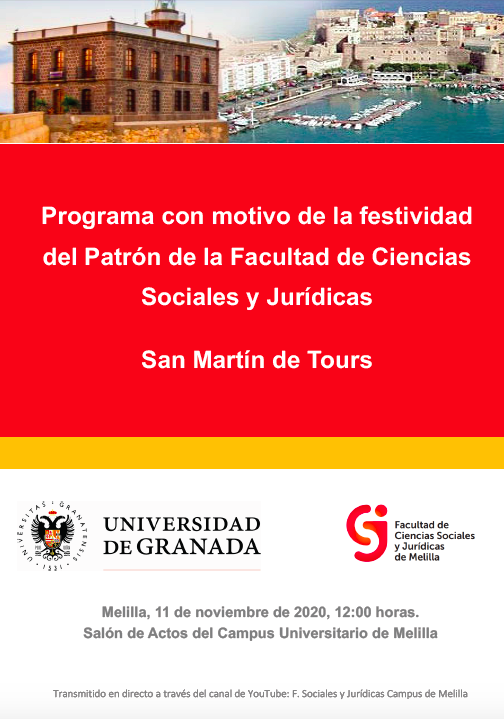 Programa con motivo de la festividad del Patrón de la Facultad de Ciencias Sociales y Jurídicas

San Martín de Tours

UNIVERSITAS GRANATENSIS 1531

UNIVERSIDAD DE GRANADA

Facultad de Ciencias Sociales y Jurídicas de Melilla

Melilla, 11 de noviembre de 2020, 12:00 horas.
Salón de Actos del Campus Universitario de Melilla

Transmitido en directo a través del canal de YouTube: F. Sociales y Jurídicas Campus de Melilla